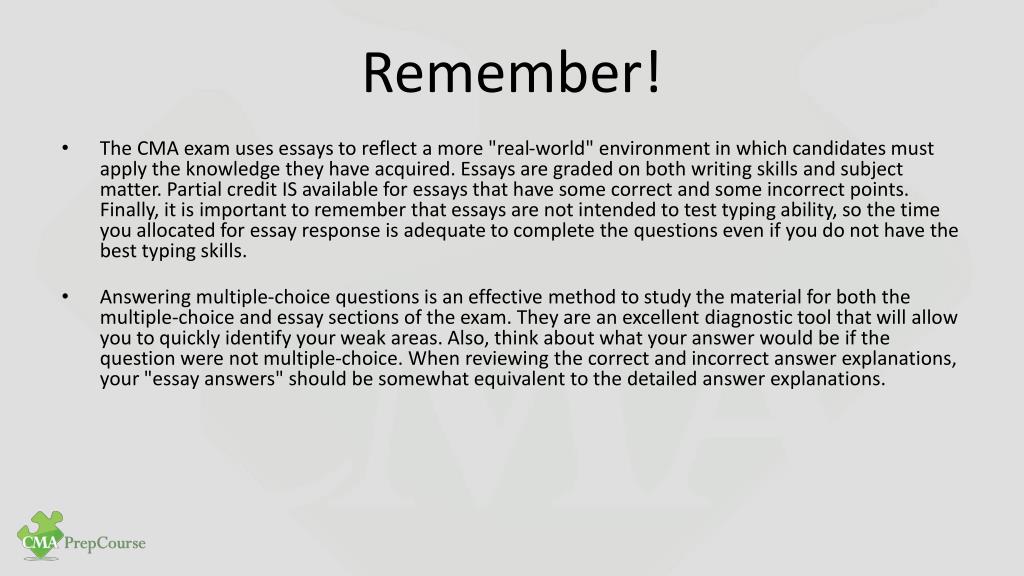 Remember!

• The CMA exam uses essays to reflect a more "real-world" environment in which candidates must apply the knowledge they have acquired. Essays are graded on both writing skills and subject matter. Partial credit IS available for essays that have some correct and some incorrect points. Finally, it is important to remember that essays are not intended to test typing ability, so the time you allocated for essay response is adequate to complete the questions even if you do not have the best typing skills.

• Answering multiple-choice questions is an effective method to study the material for both the multiple-choice and essay sections of the exam. They are an excellent diagnostic tool that will allow you to quickly identify your weak areas. Also, think about what your answer would be if the question were not multiple-choice. When reviewing the correct and incorrect answer explanations, your "essay answers" should be somewhat equivalent to the detailed answer explanations.

CMA PrepCourse